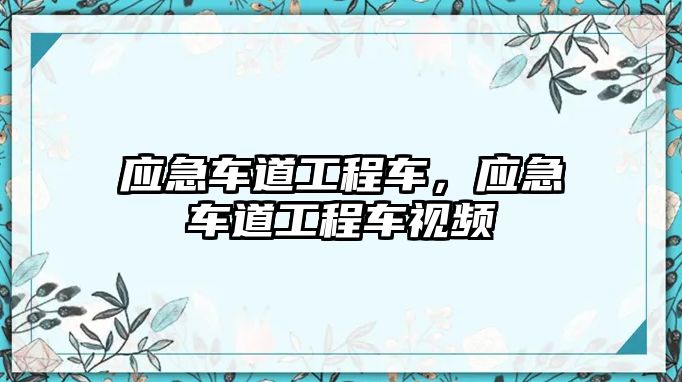 应急车道工程车，应急车道工程车视频